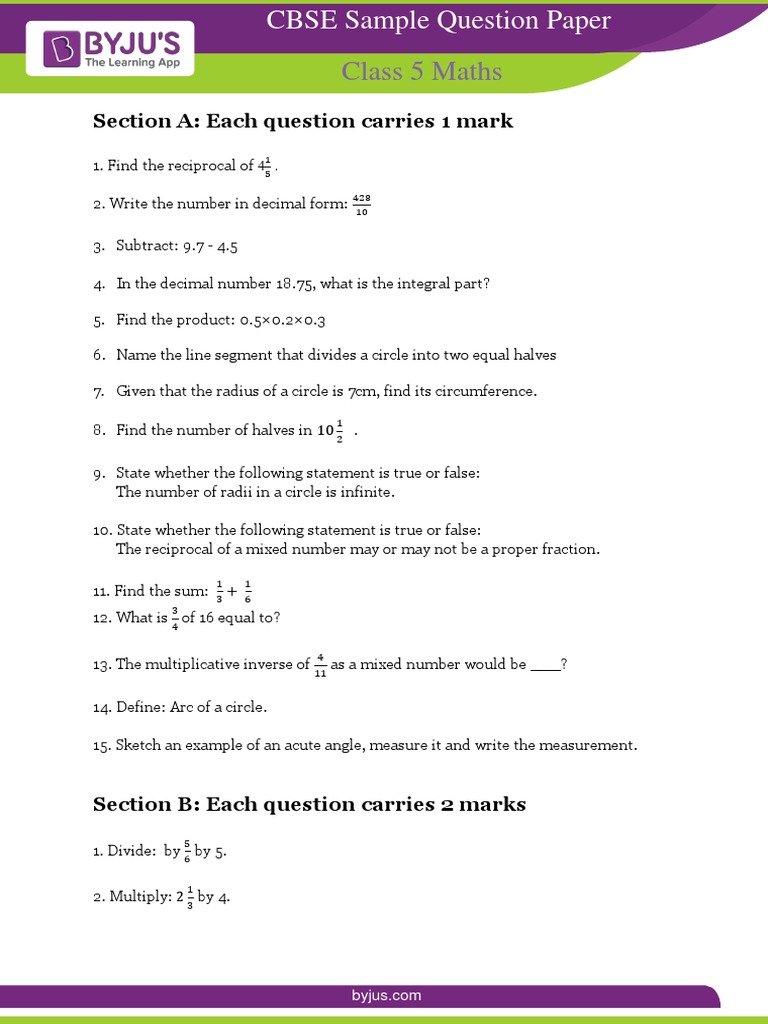 BYJU'S
The Learning App

CBSE Sample Question Paper

Class 5 Maths

Section A: Each question carries 1 mark

1. Find the reciprocal of $4\frac{1}{5}$.

2. Write the number in decimal form: $\frac{428}{10}$

3. Subtract: 9.7 - 4.5

4. In the decimal number 18.75, what is the integral part?

5. Find the product: 0.5×0.2×0.3

6. Name the line segment that divides a circle into two equal halves

7. Given that the radius of a circle is 7cm, find its circumference.

8. Find the number of halves in $10\frac{1}{2}$ .

9. State whether the following statement is true or false:
The number of radii in a circle is infinite.

10. State whether the following statement is true or false:
The reciprocal of a mixed number may or may not be a proper fraction.

11. Find the sum: $\frac{1}{3} + \frac{1}{6}$

12. What is $\frac{3}{4}$ of 16 equal to?

13. The multiplicative inverse of $\frac{4}{11}$ as a mixed number would be ____?

14. Define: Arc of a circle.

15. Sketch an example of an acute angle, measure it and write the measurement.

Section B: Each question carries 2 marks

1. Divide: by $\frac{5}{6}$ by 5.

2. Multiply: $2\frac{1}{3}$ by 4.

byjus.com